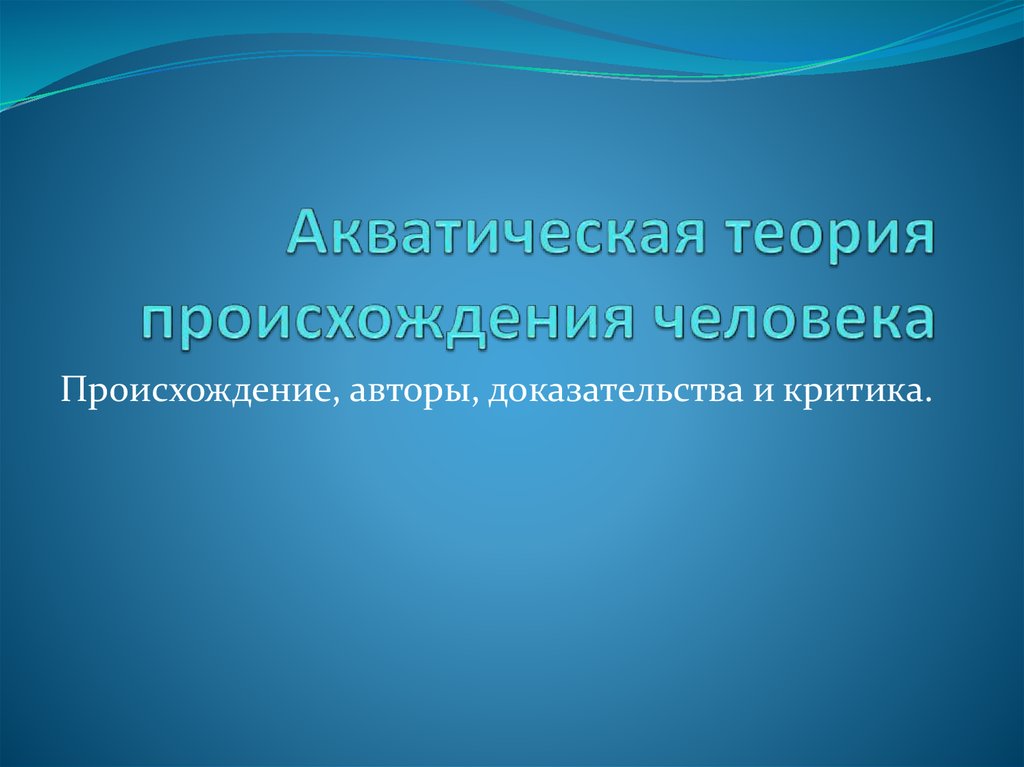 Акватическая теория происхождения человека

Происхождение, авторы, доказательства и критика.